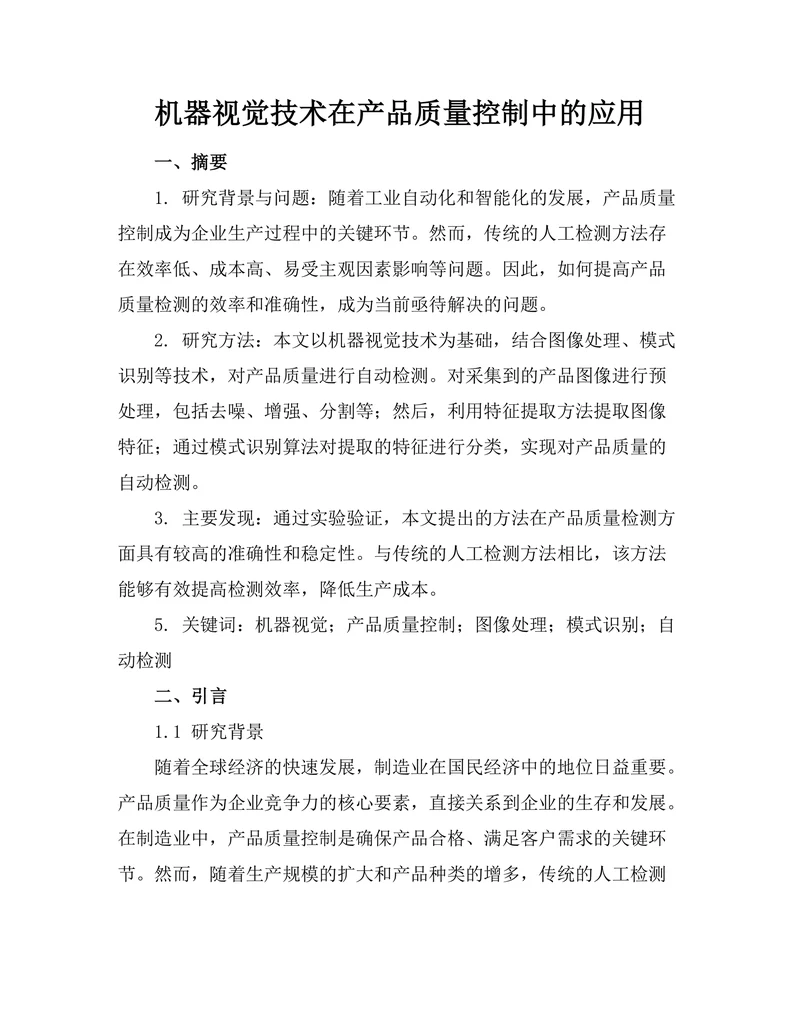 机器视觉技术在产品质量控制中的应用

一、摘要

1. 研究背景与问题：随着工业自动化和智能化的发展，产品质量控制成为企业生产过程中的关键环节。然而，传统的人工检测方法存在效率低、成本高、易受主观因素影响等问题。因此，如何提高产品质量检测的效率和准确性，成为当前亟待解决的问题。

2. 研究方法：本文以机器视觉技术为基础，结合图像处理、模式识别等技术，对产品质量进行自动检测。对采集到的产品图像进行预处理，包括去噪、增强、分割等；然后，利用特征提取方法提取图像特征；通过模式识别算法对提取的特征进行分类，实现对产品质量的自动检测。

3. 主要发现：通过实验验证，本文提出的方法在产品质量检测方面具有较高的准确性和稳定性。与传统的人工检测方法相比，该方法能够有效提高检测效率，降低生产成本。

5. 关键词：机器视觉；产品质量控制；图像处理；模式识别；自动检测

二、引言

1.1 研究背景

随着全球经济的快速发展，制造业在国民经济中的地位日益重要。产品质量作为企业竞争力的核心要素，直接关系到企业的生存和发展。在制造业中，产品质量控制是确保产品合格、满足客户需求的关键环节。然而，随着生产规模的扩大和产品种类的增多，传统的人工检测